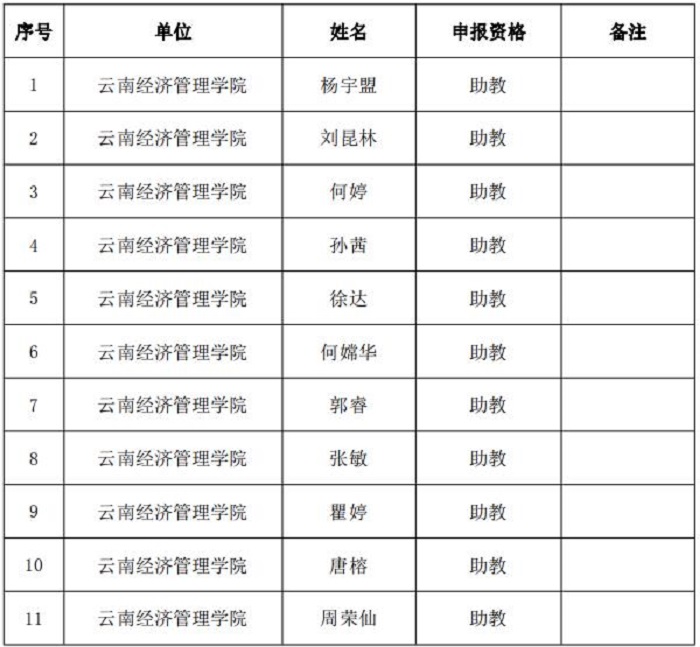 | 序号 | 单位 | 姓名 | 申报资格 | 备注 |
|---|---|---|---|---|
| 1 | 云南经济管理学院 | 杨宇盟 | 助教 | |
| 2 | 云南经济管理学院 | 刘昆林 | 助教 | |
| 3 | 云南经济管理学院 | 何婷 | 助教 | |
| 4 | 云南经济管理学院 | 孙茜 | 助教 | |
| 5 | 云南经济管理学院 | 徐达 | 助教 | |
| 6 | 云南经济管理学院 | 何嫦华 | 助教 | |
| 7 | 云南经济管理学院 | 郭睿 | 助教 | |
| 8 | 云南经济管理学院 | 张敏 | 助教 | |
| 9 | 云南经济管理学院 | 瞿婷 | 助教 | |
| 10 | 云南经济管理学院 | 唐榕 | 助教 | |
| 11 | 云南经济管理学院 | 周荣仙 | 助教 | |